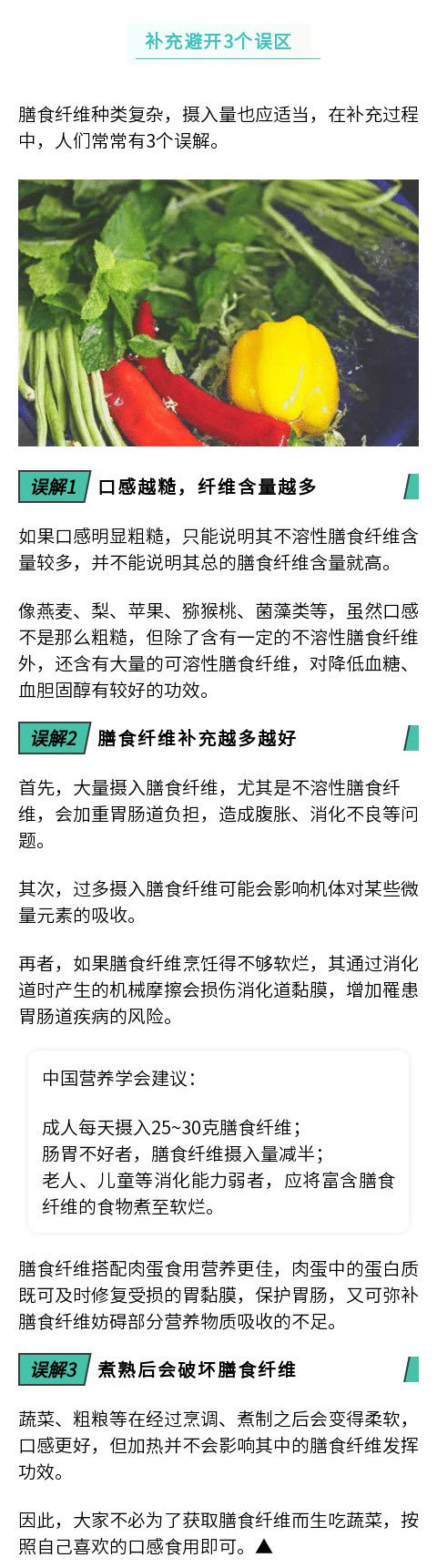 补充避开3个误区

膳食纤维种类复杂，摄入量也应适当，在补充过程中，人们常常有3个误解。

误解1 口感越糙，纤维含量越多

如果口感明显粗糙，只能说明其不溶性膳食纤维含量较多，并不能说明其总的膳食纤维含量就高。

像燕麦、梨、苹果、猕猴桃、菌藻类等，虽然口感不是那么粗糙，但除了含有一定的不溶性膳食纤维外，还含有大量的可溶性膳食纤维，对降低血糖、血胆固醇有较好的功效。

误解2 膳食纤维补充越多越好

首先，大量摄入膳食纤维，尤其是不溶性膳食纤维，会加重胃肠道负担，造成腹胀、消化不良等问题。

其次，过多摄入膳食纤维可能会影响机体对某些微量元素的吸收。

再者，如果膳食纤维烹饪得不够软烂，其通过消化道时产生的机械摩擦会损伤消化道黏膜，增加罹患胃肠道疾病的风险。

中国营养学会建议：

成人每天摄入25~30克膳食纤维；
肠胃不好者，膳食纤维摄入量减半；
老人、儿童等消化能力弱者，应将富含膳食纤维的食物煮至软烂。

膳食纤维搭配肉蛋食用营养更佳，肉蛋中的蛋白质既可及时修复受损的胃黏膜，保护胃肠，又可弥补膳食纤维妨碍部分营养物质吸收的不足。

误解3 煮熟后会破坏膳食纤维

蔬菜、粗粮等在经过烹调、煮制之后会变得柔软，口感更好，但加热并不会影响其中的膳食纤维发挥功效。

因此，大家不必为了获取膳食纤维而生吃蔬菜，按照自己喜欢的口感食用即可。▲